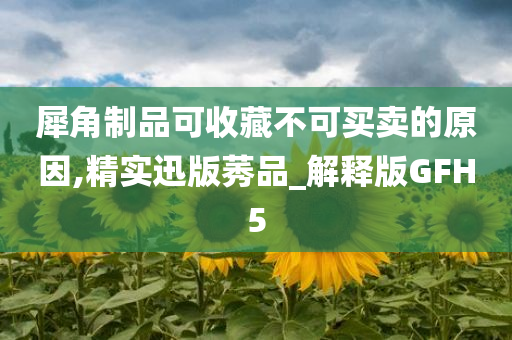 犀角制品可收藏不可买卖的原因,精实迅版莠品_解释版GFH5